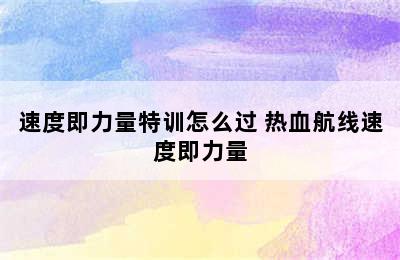 速度即力量特训怎么过 热血航线速度即力量